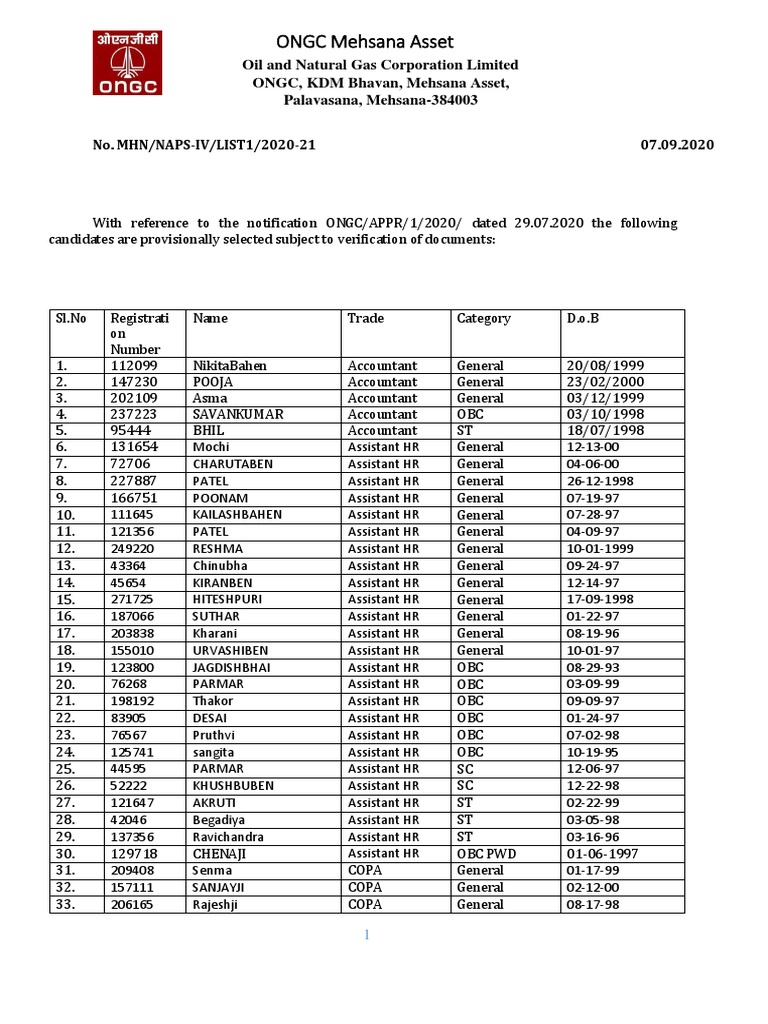 ओएनजीसी
ONGC

ONGC Mehsana Asset
Oil and Natural Gas Corporation Limited
ONGC, KDM Bhavan, Mehsana Asset,
Palavasana, Mehsana-384003

No. MHN/NAPS-IV/LIST1/2020-21 07.09.2020

With reference to the notification ONGC/APPR/1/2020/ dated 29.07.2020 the following candidates are provisionally selected subject to verification of documents:

| Sl.No | Registration Number | Name | Trade | Category | D.o.B |
|---|---|---|---|---|---|
| 1. | 112099 | NikitaBahen | Accountant | General | 20/08/1999 |
| 2. | 147230 | POOJA | Accountant | General | 23/02/2000 |
| 3. | 202109 | Asma | Accountant | General | 03/12/1999 |
| 4. | 237223 | SAVANKUMAR | Accountant | OBC | 03/10/1998 |
| 5. | 95444 | BHIL | Accountant | ST | 18/07/1998 |
| 6. | 131654 | Mochi | Assistant HR | General | 12-13-00 |
| 7. | 72706 | CHARUTABEN | Assistant HR | General | 04-06-00 |
| 8. | 227887 | PATEL | Assistant HR | General | 26-12-1998 |
| 9. | 166751 | POONAM | Assistant HR | General | 07-19-97 |
| 10. | 111645 | KAILASHBAHEN | Assistant HR | General | 07-28-97 |
| 11. | 121356 | PATEL | Assistant HR | General | 04-09-97 |
| 12. | 249220 | RESHMA | Assistant HR | General | 10-01-1999 |
| 13. | 43364 | Chinubha | Assistant HR | General | 09-24-97 |
| 14. | 45654 | KIRANBEN | Assistant HR | General | 12-14-97 |
| 15. | 271725 | HITESHPURI | Assistant HR | General | 17-09-1998 |
| 16. | 187066 | SUTHAR | Assistant HR | General | 01-22-97 |
| 17. | 203838 | Kharani | Assistant HR | General | 08-19-96 |
| 18. | 155010 | URVASHIBEN | Assistant HR | General | 10-01-97 |
| 19. | 123800 | JAGDISHBHAI | Assistant HR | OBC | 08-29-93 |
| 20. | 76268 | PARMAR | Assistant HR | OBC | 03-09-99 |
| 21. | 198192 | Thakor | Assistant HR | OBC | 09-09-97 |
| 22. | 83905 | DESAI | Assistant HR | OBC | 01-24-97 |
| 23. | 76567 | Pruthvi | Assistant HR | OBC | 07-02-98 |
| 24. | 125741 | sangita | Assistant HR | OBC | 10-19-95 |
| 25. | 44595 | PARMAR | Assistant HR | SC | 12-06-97 |
| 26. | 52222 | KHUSHBUBEN | Assistant HR | SC | 12-22-98 |
| 27. | 121647 | AKRUTI | Assistant HR | ST | 02-22-99 |
| 28. | 42046 | Begadiya | Assistant HR | ST | 03-05-98 |
| 29. | 137356 | Ravichandra | Assistant HR | ST | 03-16-96 |
| 30. | 129718 | CHENAJI | Assistant HR | OBC PWD | 01-06-1997 |
| 31. | 209408 | Senma | COPA | General | 01-17-99 |
| 32. | 157111 | SANJAYJI | COPA | General | 02-12-00 |
| 33. | 206165 | Rajeshji | COPA | General | 08-17-98 |

1